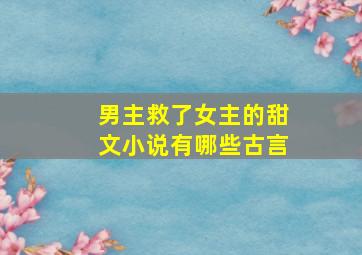 男主救了女主的甜文小说有哪些古言